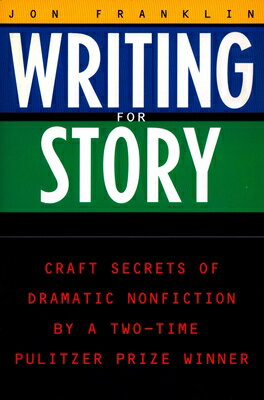 JON FRANKLIN

WRITING
FOR
STORY

CRAFT SECRETS OF DRAMATIC NONFICTION BY A TWO-TIME PULITZER PRIZE WINNER